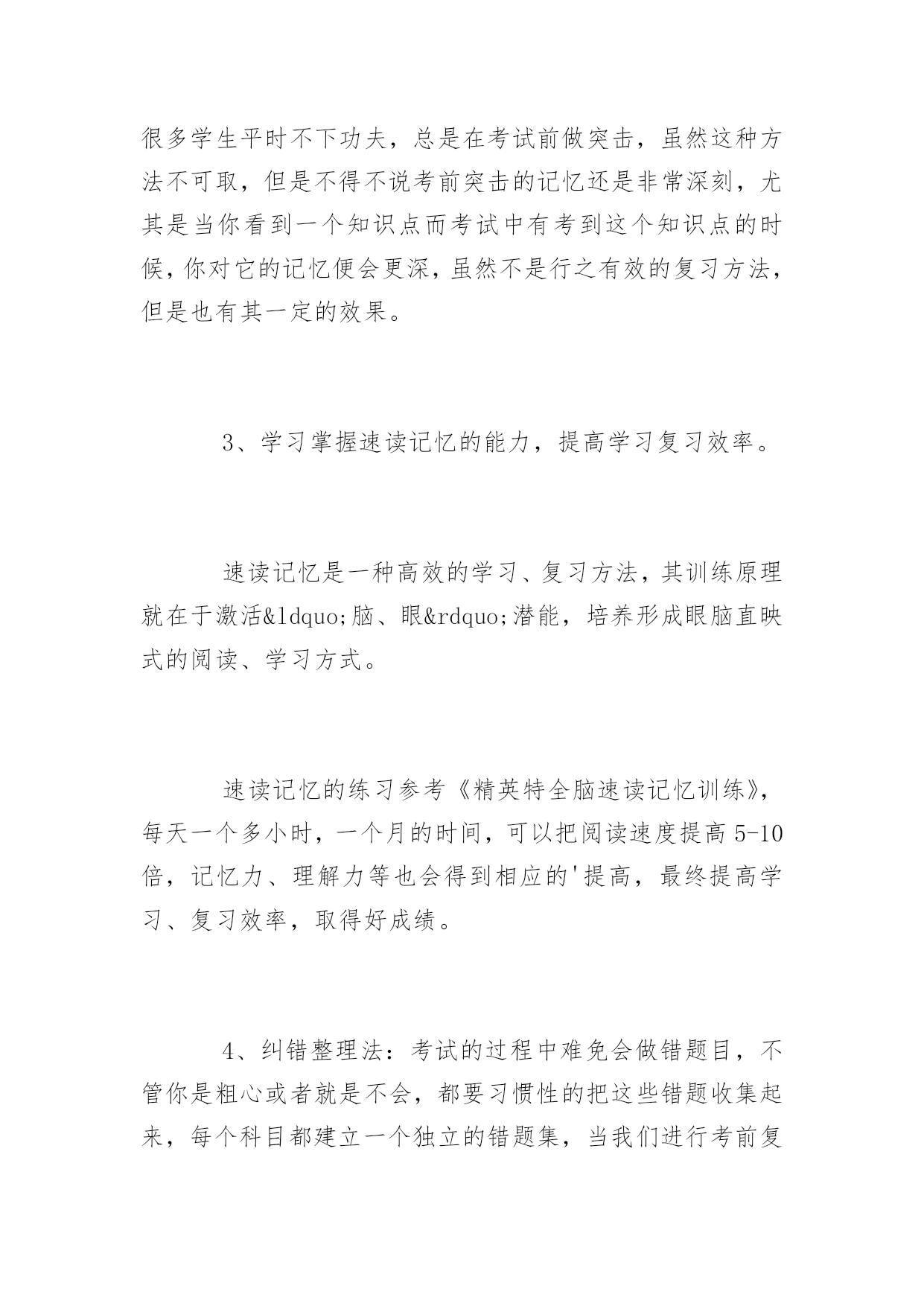 很多学生平时不下功夫，总是在考试前做突击，虽然这种方法不可取，但是不得不说考前突击的记忆还是非常深刻，尤其是当你看到一个知识点而考试中有考到这个知识点的时候，你对它的记忆便会更深，虽然不是行之有效的复习方法，但是也有其一定的效果。

3、学习掌握速读记忆的能力，提高学习复习效率。

速读记忆是一种高效的学习、复习方法，其训练原理就在于激活&ldquo;脑、眼&rdquo;潜能，培养形成眼脑直映式的阅读、学习方式。

速读记忆的练习参考《精英特全脑速读记忆训练》，每天一个多小时，一个月的时间，可以把阅读速度提高5-10倍，记忆力、理解力等也会得到相应的'提高，最终提高学习、复习效率，取得好成绩。

4、纠错整理法：考试的过程中难免会做错题目，不管你是粗心或者就是不会，都要习惯性的把这些错题收集起来，每个科目都建立一个独立的错题集，当我们进行考前复